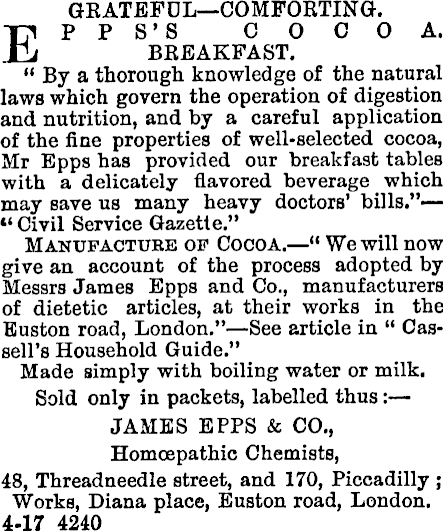 GRATEFUL—COMFORTING.

EPPS'S COCOA.
BREAKFAST.

" By a thorough knowledge of the natural laws which govern the operation of digestion and nutrition, and by a careful application of the fine properties of well-selected cocoa, Mr Epps has provided our breakfast tables with a delicately flavored beverage which may save us many heavy doctors' bills."—" Civil Service Gazette."

MANUFACTURE OF COCOA.—" We will now give an account of the process adopted by Messrs James Epps and Co., manufacturers of dietetic articles, at their works in the Euston road, London."—See article in " Cassell's Household Guide."

Made simply with boiling water or milk.

Sold only in packets, labelled thus :—

JAMES EPPS & CO.,

Homœpathic Chemists,

48, Threadneedle street, and 170, Piccadilly ; Works, Diana place, Euston road, London.

4-17 4240